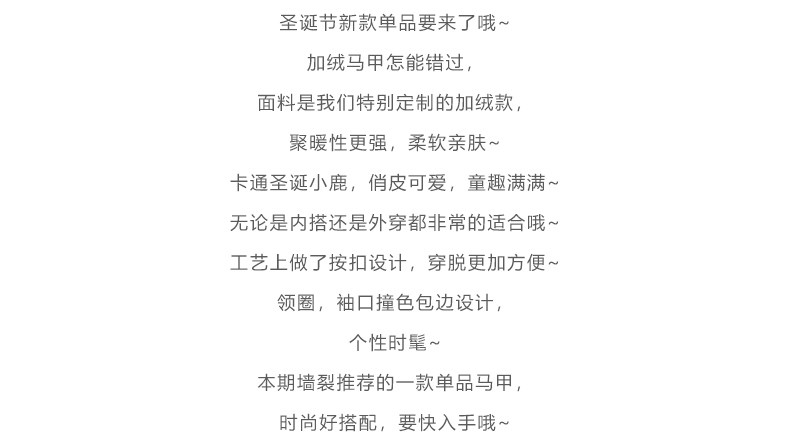 圣诞节新款单品要来了哦~

加绒马甲怎能错过，

面料是我们特别定制的加绒款，

聚暖性更强，柔软亲肤~

卡通圣诞小鹿，俏皮可爱，童趣满满~

无论是内搭还是外穿都非常的适合哦~

工艺上做了按扣设计，穿脱更加方便~

领圈，袖口撞色包边设计，

个性时髦~

本期墙裂推荐的一款单品马甲，

时尚好搭配，要快入手哦~